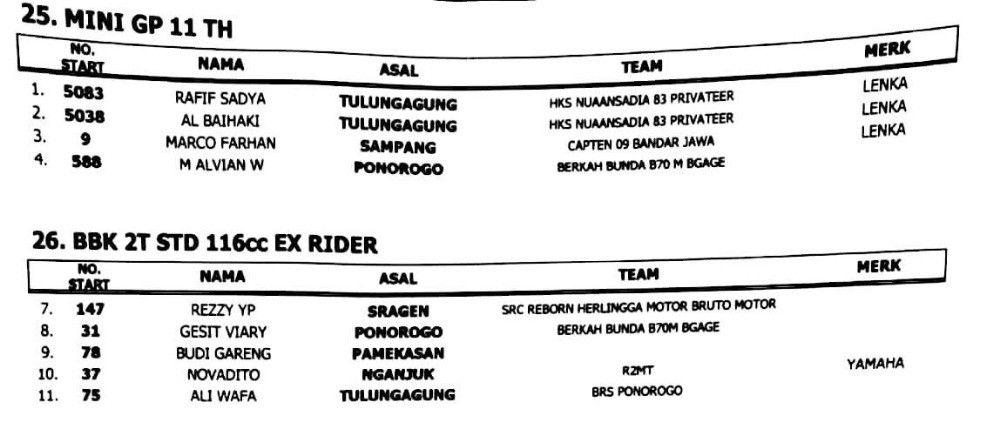 25. MINI GP 11 TH

|  | NO. START | NAMA | ASAL | TEAM | MERK |
|---|---|---|---|---|---|
| 1. | 5083 | RAFIF SADYA | TULUNGAGUNG | HKS NUAANSADIA 83 PRIVATEER | LENKA |
| 2. | 5038 | AL BAIHAKI | TULUNGAGUNG | HKS NUAANSADIA 83 PRIVATEER | LENKA |
| 3. | 9 | MARCO FARHAN | SAMPANG | CAPTEN 09 BANDAR JAWA | LENKA |
| 4. | 588 | M ALVIAN W | PONOROGO | BERKAH BUNDA B70 M BGAGE |  |

26. BBK 2T STD 116cc EX RIDER

|  | NO. START | NAMA | ASAL | TEAM | MERK |
|---|---|---|---|---|---|
| 7. | 147 | REZZY YP | SRAGEN | SRC REBORN HERLINGGA MOTOR BRUTO MOTOR |  |
| 8. | 31 | GESIT VIARY | PONOROGO | BERKAH BUNDA B70M BGAGE |  |
| 9. | 78 | BUDI GARENG | PAMEKASAN |  |  |
| 10. | 37 | NOVADITO | NGANJUK | R2MT | YAMAHA |
| 11. | 75 | ALI WAFA | TULUNGAGUNG | BRS PONOROGO |  |